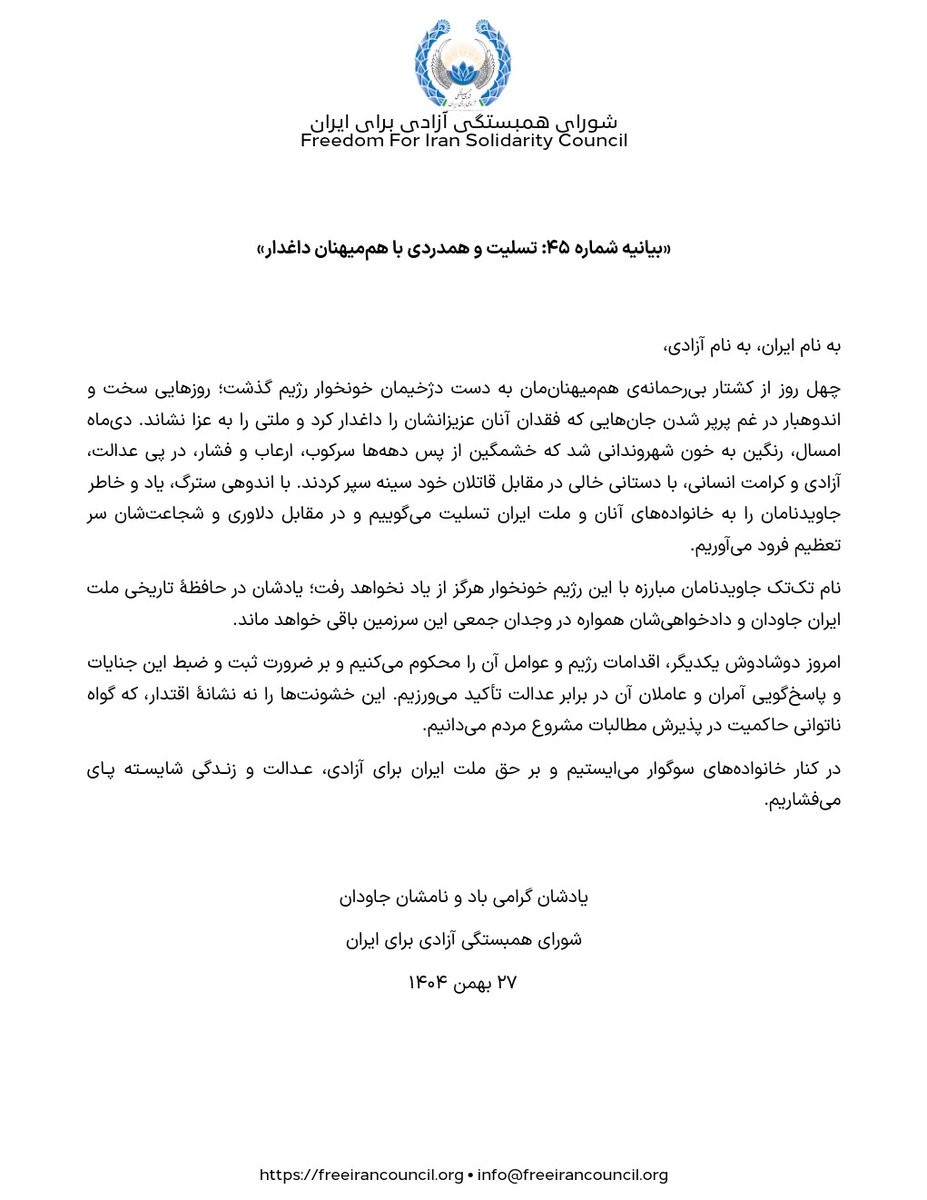 شورای همبستگی آزادی برای ایران
Freedom For Iran Solidarity Council

«بیانیه شماره ۴۵: تسلیت و همدردی با هم‌میهنان داغدار»

به نام ایران، به نام آزادی،

چهل روز از کشتار بی‌رحمانه‌ی هم‌میهنان‌مان به دست دژخیمان خونخوار رژیم گذشت؛ روزهایی سخت و اندوهبار در غم پرپر شدن جان‌هایی که فقدان آنان عزیزانشان را داغدار کرد و ملتی را به عزا نشاند. دی‌ماه امسال، رنگین به خون شهروندانی شد که خشمگین از پس دهه‌ها سرکوب، ارعاب و فشار، در پی عدالت، آزادی و کرامت انسانی، با دستانی خالی در مقابل قاتلان خود سینه سپر کردند. با اندوهی سترگ، یاد و خاطر جاویدنامان را به خانواده‌های آنان و ملت ایران تسلیت می‌گوییم و در مقابل دلاوری و شجاعت‌شان سر تعظیم فرود می‌آوریم.

نام تک‌تک جاویدنامان مبارزه با این رژیم خونخوار هرگز از یاد نخواهد رفت؛ یادشان در حافظهٔ تاریخی ملت ایران جاودان و دادخواهی‌شان همواره در وجدان جمعی این سرزمین باقی خواهد ماند.

امروز دوشادوش یکدیگر، اقدامات رژیم و عوامل آن را محکوم می‌کنیم و بر ضرورت ثبت و ضبط این جنایات و پاسخ‌گویی آمران و عاملان آن در برابر عدالت تأکید می‌ورزیم. این خشونت‌ها را نه نشانهٔ اقتدار، که گواه ناتوانی حاکمیت در پذیرش مطالبات مشروع مردم می‌دانیم.

در کنار خانواده‌های سوگوار می‌ایستیم و بر حق ملت ایران برای آزادی، عدالت و زندگی شایسته پای می‌فشاریم.

یادشان گرامی باد و نامشان جاودان

شورای همبستگی آزادی برای ایران

۲۷ بهمن ۱۴۰۴

https://freeirancouncil.org • info@freeirancouncil.org